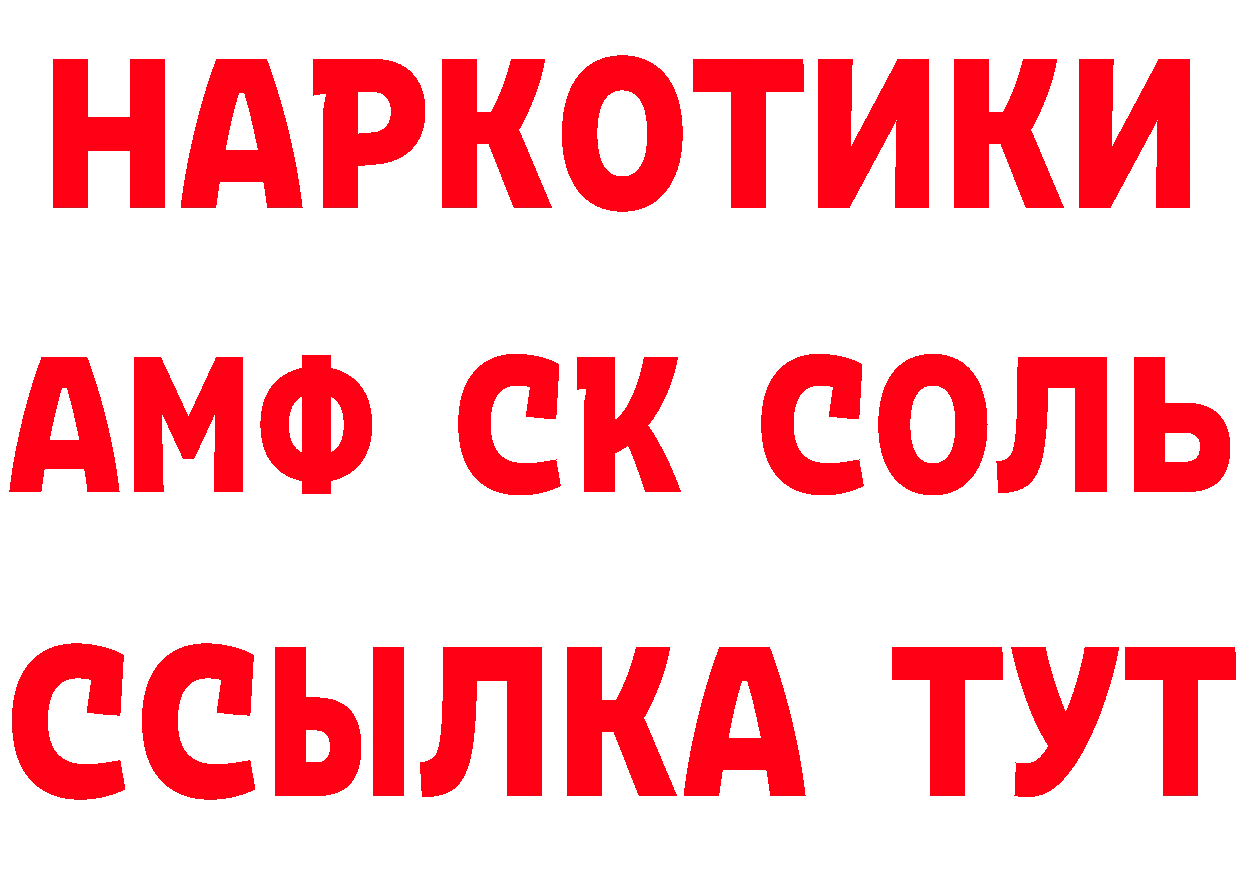 НАРКОТИКИ

АМФ СК СОЛЬ

ССЫЛКА ТУТ